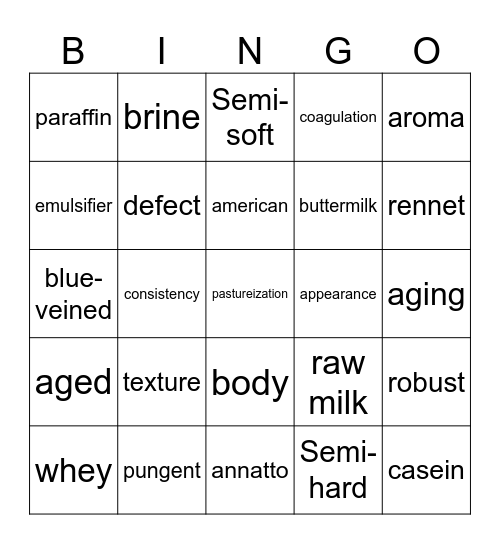 | B | I | N | G | O |
|---|---|---|---|---|
| paraffin | brine | Semi-soft | coagulation | aroma |
| emulsifier | defect | american | buttermilk | rennet |
| blue-veined | consistency | pastureization | appearance | aging |
| aged | texture | body | raw milk | robust |
| whey | pungent | annatto | Semi-hard | casein |